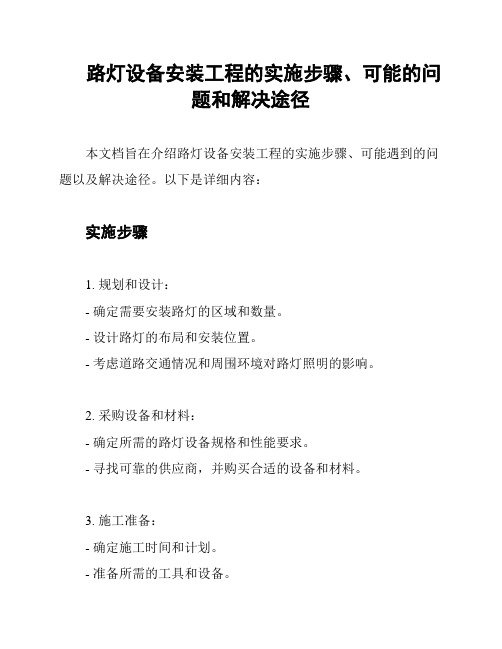 路灯设备安装工程的实施步骤、可能的问题和解决途径

本文档旨在介绍路灯设备安装工程的实施步骤、可能遇到的问题以及解决途径。以下是详细内容：

实施步骤

1. 规划和设计：

- 确定需要安装路灯的区域和数量。

- 设计路灯的布局和安装位置。

- 考虑道路交通情况和周围环境对路灯照明的影响。

2. 采购设备和材料：

- 确定所需的路灯设备规格和性能要求。

- 寻找可靠的供应商，并购买合适的设备和材料。

3. 施工准备：

- 确定施工时间和计划。

- 准备所需的工具和设备。